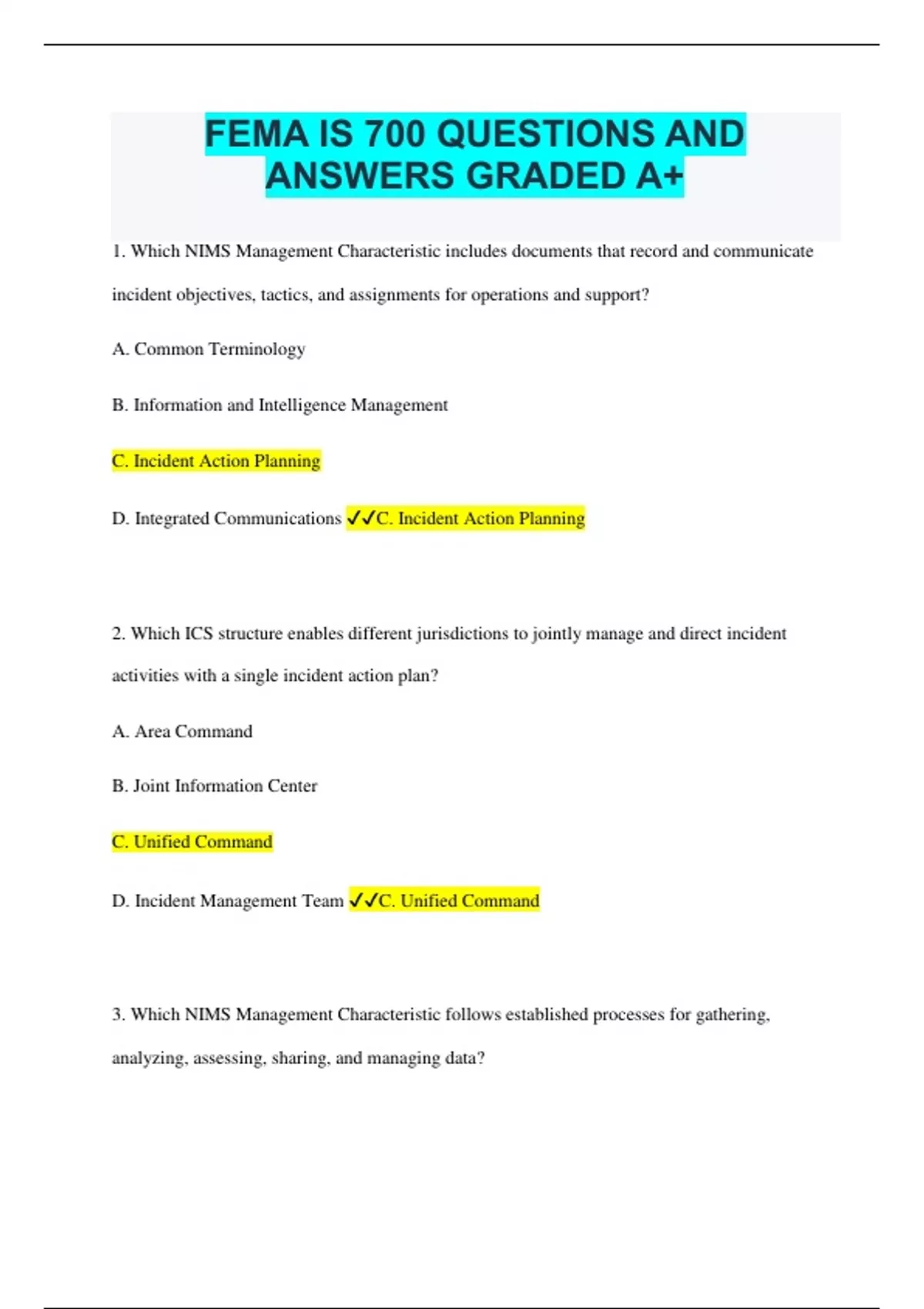 FEMA IS 700 QUESTIONS AND ANSWERS GRADED A+

1. Which NIMS Management Characteristic includes documents that record and communicate incident objectives, tactics, and assignments for operations and support?

A. Common Terminology

B. Information and Intelligence Management

C. Incident Action Planning

D. Integrated Communications ✓✓C. Incident Action Planning

2. Which ICS structure enables different jurisdictions to jointly manage and direct incident activities with a single incident action plan?

A. Area Command

B. Joint Information Center

C. Unified Command

D. Incident Management Team ✓✓C. Unified Command

3. Which NIMS Management Characteristic follows established processes for gathering, analyzing, assessing, sharing, and managing data?